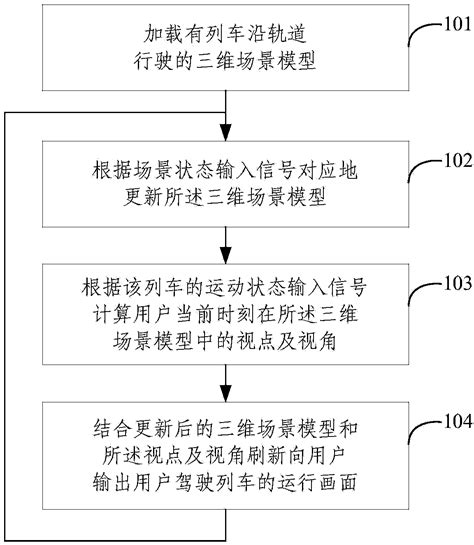 加载有列车沿轨道行驶的三维场景模型

101

根据场景状态输入信号对应地更新所述三维场景模型

102

根据该列车的运动状态输入信号计算用户当前时刻在所述三维场景模型中的视点及视角

103

结合更新后的三维场景模型和所述视点及视角刷新向用户输出用户驾驶列车的运行画面

104